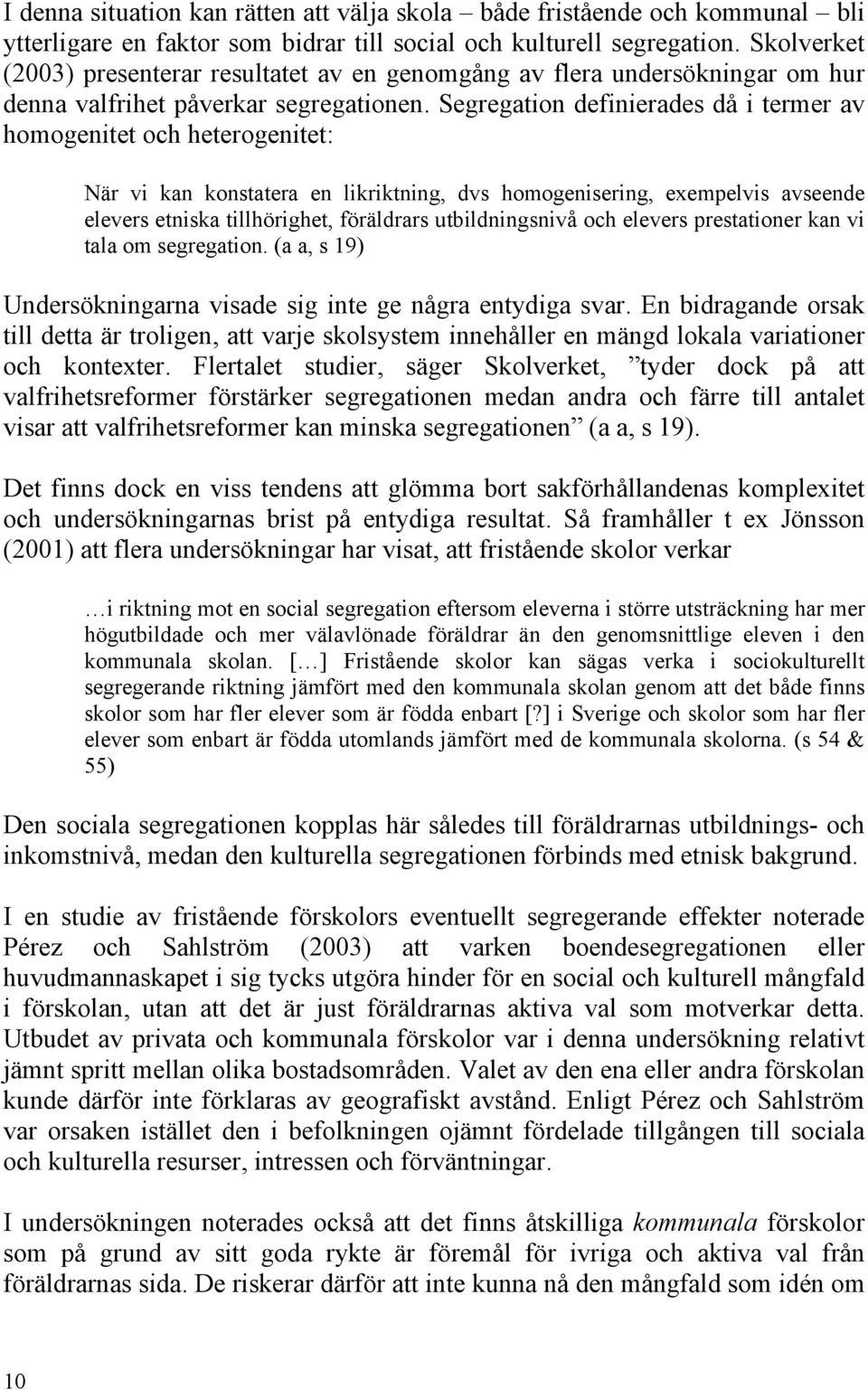 I denna situation kan rätten att välja skola – både fristående och kommunal – bli ytterligare en faktor som bidrar till social och kulturell segregation. Skolverket (2003) presenterar resultatet av en genomgång av flera undersökningar om hur denna valfrihet påverkar segregationen. Segregation definierades då i termer av homogenitet och heterogenitet:

När vi kan konstatera en likriktning, dvs homogenisering, exempelvis avseende elevers etniska tillhörighet, föräldrars utbildningsnivå och elevers prestationer kan vi tala om segregation. (a a, s 19)

Undersökningarna visade sig inte ge några entydiga svar. En bidragande orsak till detta är troligen, att varje skolsystem innehåller en mängd lokala variationer och kontexter. Flertalet studier, säger Skolverket, ”tyder dock på att valfrihetsreformer förstärker segregationen medan andra och färre till antalet visar att valfrihetsreformer kan minska segregationen” (a a, s 19).

Det finns dock en viss tendens att glömma bort sakförhållandenas komplexitet och undersökningarnas brist på entydiga resultat. Så framhåller t ex Jönsson (2001) att flera undersökningar har visat, att fristående skolor verkar

…i riktning mot en social segregation eftersom eleverna i större utsträckning har mer högutbildade och mer välavlönade föräldrar än den genomsnittlige eleven i den kommunala skolan. […] Fristående skolor kan sägas verka i sociokulturellt segregerande riktning jämfört med den kommunala skolan genom att det både finns skolor som har fler elever som är födda enbart [?] i Sverige och skolor som har fler elever som enbart är födda utomlands jämfört med de kommunala skolorna. (s 54 & 55)

Den sociala segregationen kopplas här således till föräldrarnas utbildnings- och inkomstnivå, medan den kulturella segregationen förbinds med etnisk bakgrund.

I en studie av fristående förskolors eventuellt segregerande effekter noterade Pérez och Sahlström (2003) att varken boendesegregationen eller huvudmannaskapet i sig tycks utgöra hinder för en social och kulturell mångfald i förskolan, utan att det är just föräldrarnas aktiva val som motverkar detta. Utbudet av privata och kommunala förskolor var i denna undersökning relativt jämnt spritt mellan olika bostadsområden. Valet av den ena eller andra förskolan kunde därför inte förklaras av geografiskt avstånd. Enligt Pérez och Sahlström var orsaken istället den i befolkningen ojämnt fördelade tillgången till sociala och kulturella resurser, intressen och förväntningar.

I undersökningen noterades också att det finns åtskilliga kommunala förskolor som på grund av sitt goda rykte är föremål för ivriga och aktiva val från föräldrarnas sida. De riskerar därför att inte kunna nå den mångfald som idén om

10